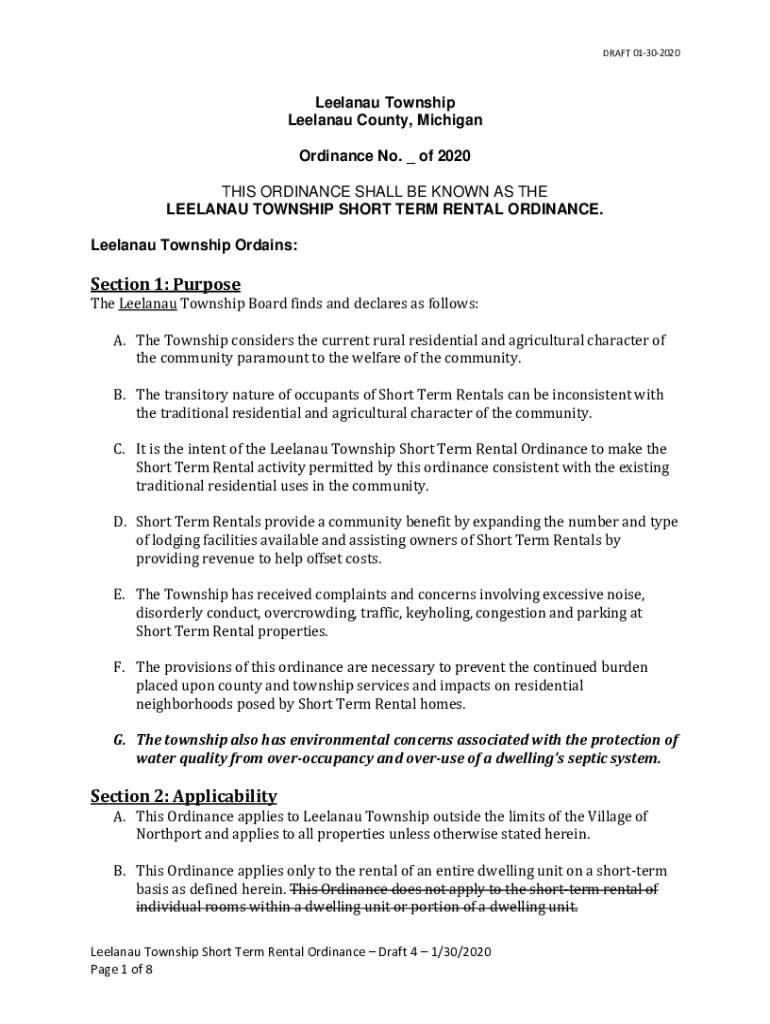 DRAFT 01-30-2020

Leelanau Township
Leelanau County, Michigan

Ordinance No. _ of 2020

THIS ORDINANCE SHALL BE KNOWN AS THE
LEELANAU TOWNSHIP SHORT TERM RENTAL ORDINANCE.

Leelanau Township Ordains:

Section 1: Purpose
The Leelanau Township Board finds and declares as follows:

A. The Township considers the current rural residential and agricultural character of the community paramount to the welfare of the community.

B. The transitory nature of occupants of Short Term Rentals can be inconsistent with the traditional residential and agricultural character of the community.

C. It is the intent of the Leelanau Township Short Term Rental Ordinance to make the Short Term Rental activity permitted by this ordinance consistent with the existing traditional residential uses in the community.

D. Short Term Rentals provide a community benefit by expanding the number and type of lodging facilities available and assisting owners of Short Term Rentals by providing revenue to help offset costs.

E. The Township has received complaints and concerns involving excessive noise, disorderly conduct, overcrowding, traffic, keyholing, congestion and parking at Short Term Rental properties.

F. The provisions of this ordinance are necessary to prevent the continued burden placed upon county and township services and impacts on residential neighborhoods posed by Short Term Rental homes.

G. The township also has environmental concerns associated with the protection of water quality from over-occupancy and over-use of a dwelling's septic system.

Section 2: Applicability
A. This Ordinance applies to Leelanau Township outside the limits of the Village of Northport and applies to all properties unless otherwise stated herein.

B. This Ordinance applies only to the rental of an entire dwelling unit on a short-term basis as defined herein. This Ordinance does not apply to the short-term rental of individual rooms within a dwelling unit or portion of a dwelling unit.

Leelanau Township Short Term Rental Ordinance – Draft 4 – 1/30/2020
Page 1 of 8